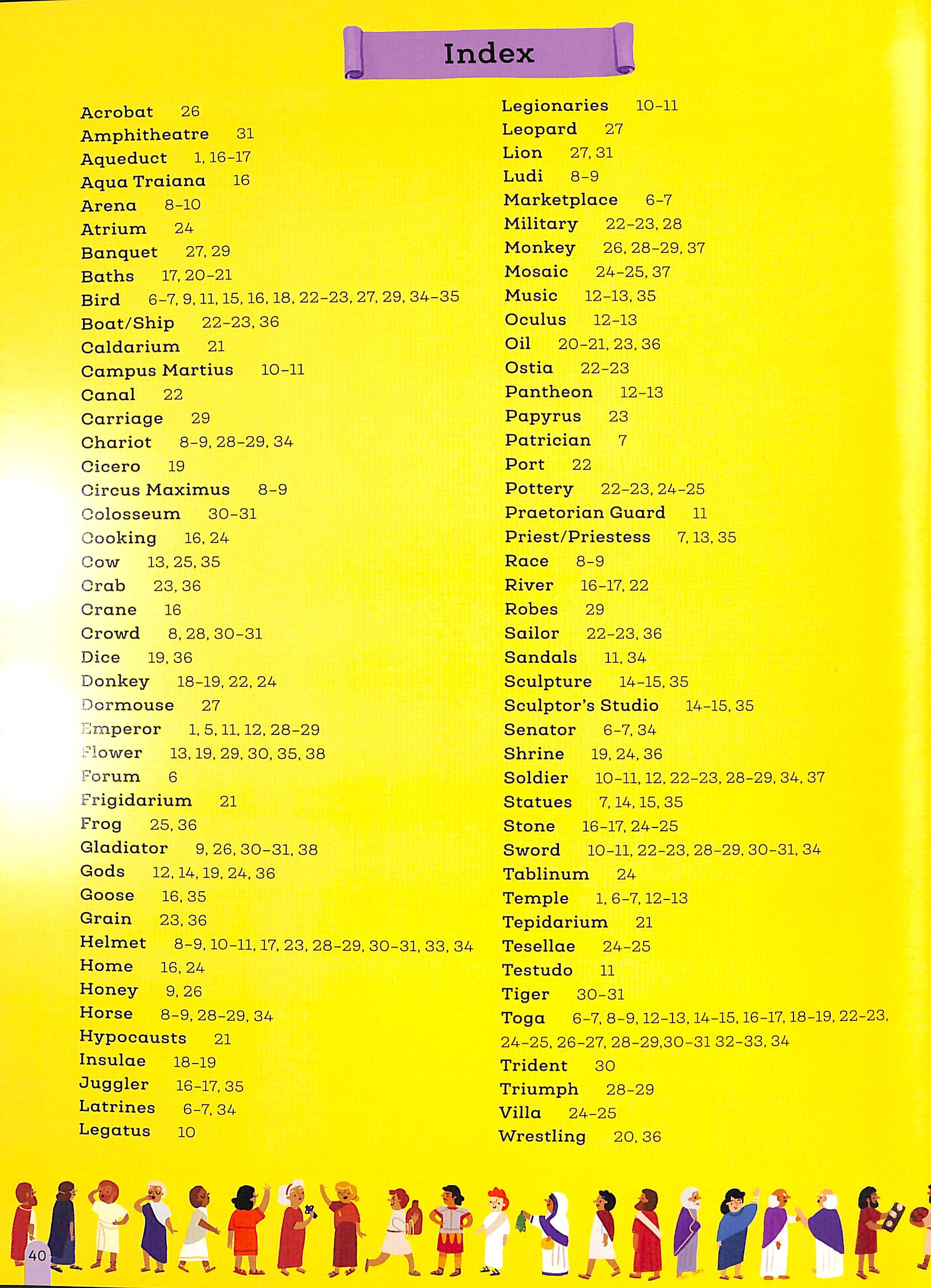 Index

Acrobat 26
Amphitheatre 31
Aqueduct 1, 16–17
Aqua Traiana 16
Arena 8–10
Atrium 24
Banquet 27, 29
Baths 17, 20–21
Bird 6–7, 9, 11, 15, 16, 18, 22–23, 27, 29, 34–35
Boat/Ship 22–23, 36
Caldarium 21
Campus Martius 10–11
Canal 22
Carriage 29
Chariot 8–9, 28–29, 34
Cicero 19
Circus Maximus 8–9
Colosseum 30–31
Cooking 16, 24
Cow 13, 25, 35
Crab 23, 36
Crane 16
Crowd 8, 28, 30–31
Dice 19, 36
Donkey 18–19, 22, 24
Dormouse 27
Emperor 1, 5, 11, 12, 28–29
Flower 13, 19, 29, 30, 35, 38
Forum 6
Frigidarium 21
Frog 25, 36
Gladiator 9, 26, 30–31, 38
Gods 12, 14, 19, 24, 36
Goose 16, 35
Grain 23, 36
Helmet 8–9, 10–11, 17, 23, 28–29, 30–31, 33, 34
Home 16, 24
Honey 9, 26
Horse 8–9, 28–29, 34
Hypocausts 21
Insulae 18–19
Juggler 16–17, 35
Latrines 6–7, 34
Legatus 10

Legionaries 10–11
Leopard 27
Lion 27, 31
Ludi 8–9
Marketplace 6–7
Military 22–23, 28
Monkey 26, 28–29, 37
Mosaic 24–25, 37
Music 12–13, 35
Oculus 12–13
Oil 20–21, 23, 36
Ostia 22–23
Pantheon 12–13
Papyrus 23
Patrician 7
Port 22
Pottery 22–23, 24–25
Praetorian Guard 11
Priest/Priestess 7, 13, 35
Race 8–9
River 16–17, 22
Robes 29
Sailor 22–23, 36
Sandals 11, 34
Sculpture 14–15, 35
Sculptor's Studio 14–15, 35
Senator 6–7, 34
Shrine 19, 24, 36
Soldier 10–11, 12, 22–23, 28–29, 34, 37
Statues 7, 14, 15, 35
Stone 16–17, 24–25
Sword 10–11, 22–23, 28–29, 30–31, 34
Tablinum 24
Temple 1, 6–7, 12–13
Tepidarium 21
Tesellae 24–25
Testudo 11
Tiger 30–31
Toga 6–7, 8–9, 12–13, 14–15, 16–17, 18–19, 22–23, 24–25, 26–27, 28–29,30–31 32–33, 34
Trident 30
Triumph 28–29
Villa 24–25
Wrestling 20, 36

40